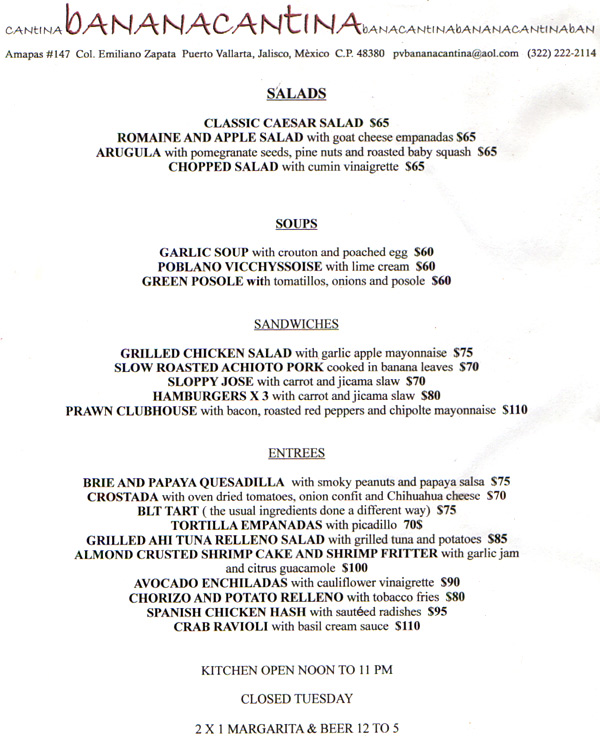 CANTINA bANANACANtINA bANACANtINAbANANACANtINAbAN

Amapas #147 Col. Emiliano Zapata Puerto Vallarta, Jalisco, Mèxico C.P. 48380 pvbananacantina@aol.com (322) 222-2114

SALADS

CLASSIC CAESAR SALAD $65
ROMAINE AND APPLE SALAD with goat cheese empanadas $65
ARUGULA with pomegranate seeds, pine nuts and roasted baby squash $65
CHOPPED SALAD with cumin vinaigrette $65

SOUPS

GARLIC SOUP with crouton and poached egg $60
POBLANO VICCHYSSOISE with lime cream $60
GREEN POSOLE with tomatillos, onions and posole $60

SANDWICHES

GRILLED CHICKEN SALAD with garlic apple mayonnaise $75
SLOW ROASTED ACHIOTO PORK cooked in banana leaves $70
SLOPPY JOSE with carrot and jicama slaw $70
HAMBURGERS X 3 with carrot and jicama slaw $80
PRAWN CLUBHOUSE with bacon, roasted red peppers and chipolte mayonnaise $110

ENTREES

BRIE AND PAPAYA QUESADILLA with smoky peanuts and papaya salsa $75
CROSTADA with oven dried tomatoes, onion confit and Chihuahua cheese $70
BLT TART ( the usual ingredients done a different way) $75
TORTILLA EMPANADAS with picadillo 70$
GRILLED AHI TUNA RELLENO SALAD with grilled tuna and potatoes $85
ALMOND CRUSTED SHRIMP CAKE AND SHRIMP FRITTER with garlic jam and citrus guacamole $100
AVOCADO ENCHILADAS with cauliflower vinaigrette $90
CHORIZO AND POTATO RELLENO with tobacco fries $80
SPANISH CHICKEN HASH with sautéed radishes $95
CRAB RAVIOLI with basil cream sauce $110

KITCHEN OPEN NOON TO 11 PM

CLOSED TUESDAY

2 X 1 MARGARITA & BEER 12 TO 5